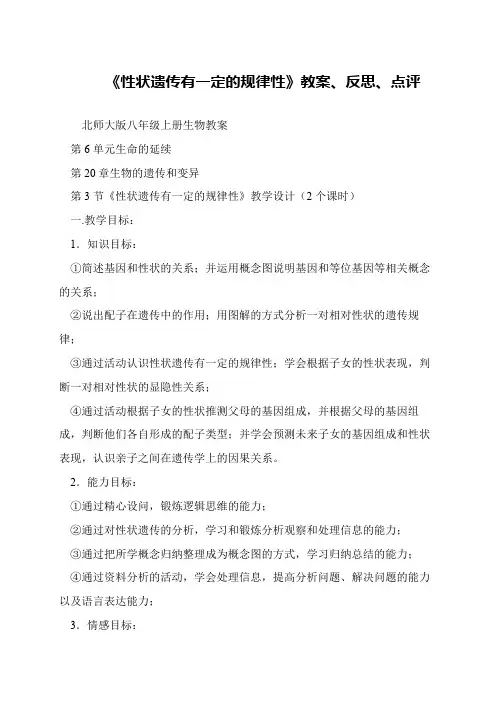 《性状遗传有一定的规律性》教案、反思、点评

北师大版八年级上册生物教案

第 6 单元生命的延续

第 20 章生物的遗传和变异

第 3 节《性状遗传有一定的规律性》教学设计（2 个课时）

一.教学目标：

1．知识目标：

①简述基因和性状的关系；并运用概念图说明基因和等位基因等相关概念的关系；

②说出配子在遗传中的作用；用图解的方式分析一对相对性状的遗传规律；

③通过活动认识性状遗传有一定的规律性；学会根据子女的性状表现，判断一对相对性状的显隐性关系；

④通过活动根据子女的性状推测父母的基因组成，并根据父母的基因组成，判断他们各自形成的配子类型；并学会预测未来子女的基因组成和性状表现，认识亲子之间在遗传学上的因果关系。

2．能力目标：

①通过精心设问，锻炼逻辑思维的能力；

②通过对性状遗传的分析，学习和锻炼分析观察和处理信息的能力；

③通过把所学概念归纳整理成为概念图的方式，学习归纳总结的能力；

④通过资料分析的活动，学会处理信息，提高分析问题、解决问题的能力以及语言表达能力；

3．情感目标：